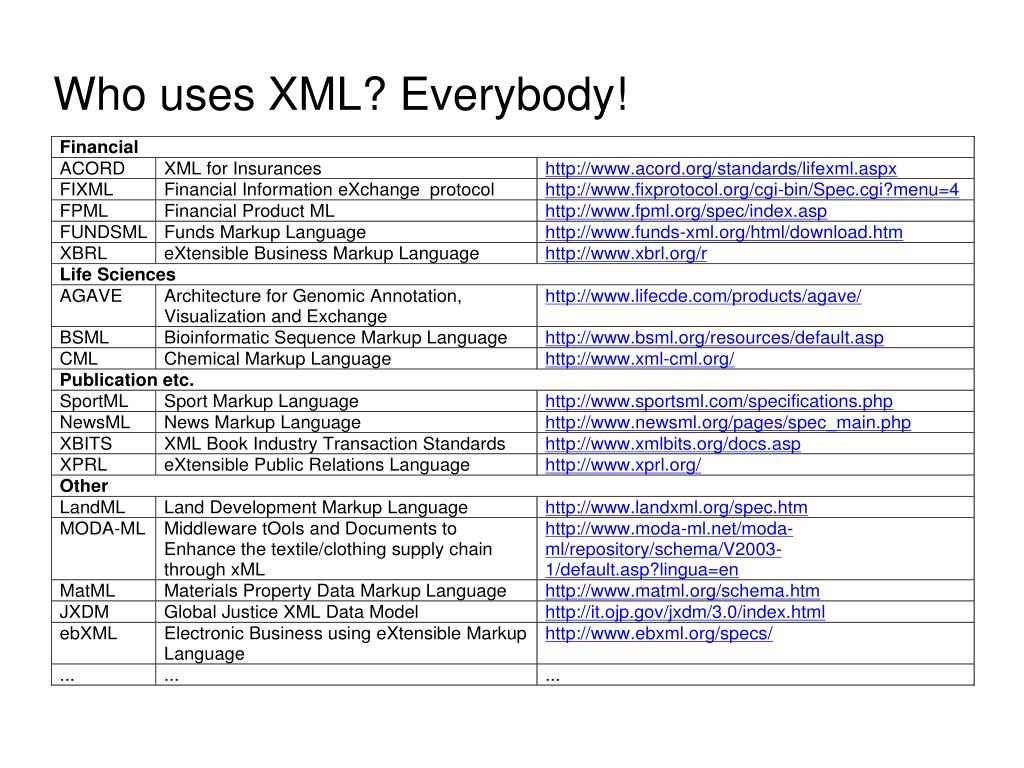 Who uses XML? Everybody!

| Financial | | |
|---|---|---|
| ACORD | XML for Insurances | http://www.acord.org/standards/lifexml.aspx |
| FIXML | Financial Information eXchange protocol | http://www.fixprotocol.org/cgi-bin/Spec.cgi?menu=4 |
| FPML | Financial Product ML | http://www.fpml.org/spec/index.asp |
| FUNDSML | Funds Markup Language | http://www.funds-xml.org/html/download.htm |
| XBRL | eXtensible Business Markup Language | http://www.xbrl.org/r |
| Life Sciences | | |
| AGAVE | Architecture for Genomic Annotation, Visualization and Exchange | http://www.lifecde.com/products/agave/ |
| BSML | Bioinformatic Sequence Markup Language | http://www.bsml.org/resources/default.asp |
| CML | Chemical Markup Language | http://www.xml-cml.org/ |
| Publication etc. | | |
| SportML | Sport Markup Language | http://www.sportsml.com/specifications.php |
| NewsML | News Markup Language | http://www.newsml.org/pages/spec_main.php |
| XBITS | XML Book Industry Transaction Standards | http://www.xmlbits.org/docs.asp |
| XPRL | eXtensible Public Relations Language | http://www.xprl.org/ |
| Other | | |
| LandML | Land Development Markup Language | http://www.landxml.org/spec.htm |
| MODA-ML | Middleware tOols and Documents to Enhance the textile/clothing supply chain through xML | http://www.moda-ml.net/moda-ml/repository/schema/V2003-1/default.asp?lingua=en |
| MatML | Materials Property Data Markup Language | http://www.matml.org/schema.htm |
| JXDM | Global Justice XML Data Model | http://it.ojp.gov/jxdm/3.0/index.html |
| ebXML | Electronic Business using eXtensible Markup Language | http://www.ebxml.org/specs/ |
| ... | ... | ... |